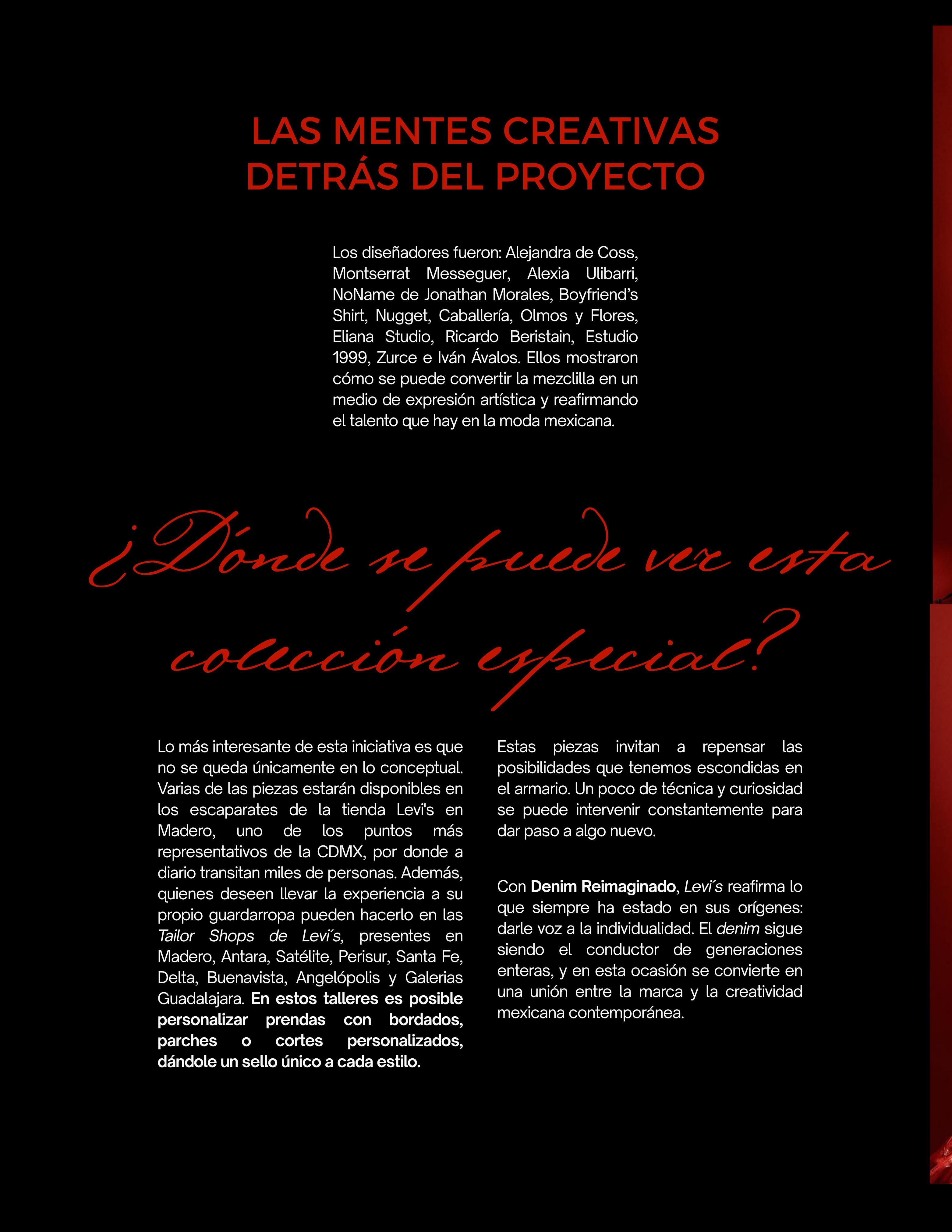 LAS MENTES CREATIVAS DETRÁS DEL PROYECTO

Los diseñadores fueron: Alejandra de Coss, Montserrat Messeguer, Alexia Ulibarri, NoName de Jonathan Morales, Boyfriend's Shirt, Nugget, Caballería, Olmos y Flores, Eliana Studio, Ricardo Beristain, Estudio 1999, Zurce e Iván Ávalos. Ellos mostraron cómo se puede convertir la mezclilla en un medio de expresión artística y reafirmando el talento que hay en la moda mexicana.

¿Dónde se puede ver esta colección especial?

Lo más interesante de esta iniciativa es que no se queda únicamente en lo conceptual. Varias de las piezas estarán disponibles en los escaparates de la tienda Levi's en Madero, uno de los puntos más representativos de la CDMX, por donde a diario transitan miles de personas. Además, quienes deseen llevar la experiencia a su propio guardarropa pueden hacerlo en las Tailor Shops de Levi´s, presentes en Madero, Antara, Satélite, Perisur, Santa Fe, Delta, Buenavista, Angelópolis y Galerias Guadalajara. En estos talleres es posible personalizar prendas con bordados, parches o cortes personalizados, dándole un sello único a cada estilo.

Estas piezas invitan a repensar las posibilidades que tenemos escondidas en el armario. Un poco de técnica y curiosidad se puede intervenir constantemente para dar paso a algo nuevo.

Con Denim Reimaginado, Levi´s reafirma lo que siempre ha estado en sus orígenes: darle voz a la individualidad. El denim sigue siendo el conductor de generaciones enteras, y en esta ocasión se convierte en una unión entre la marca y la creatividad mexicana contemporánea.